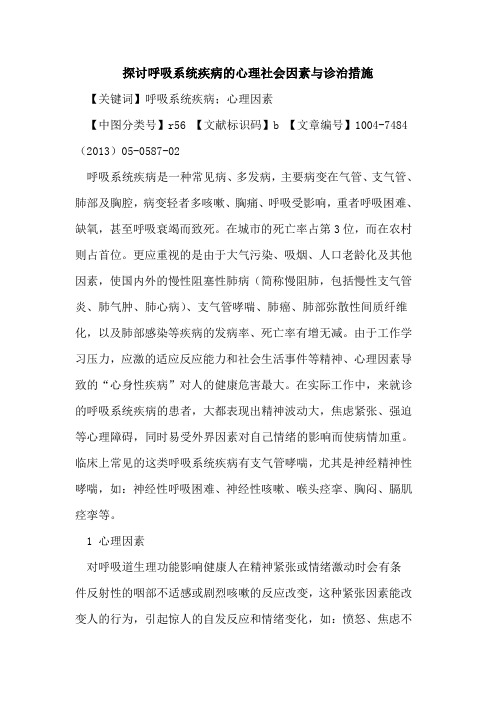 探讨呼吸系统疾病的心理社会因素与诊治措施

【关键词】呼吸系统疾病；心理因素

【中图分类号】r56 【文献标识码】b 【文章编号】1004-7484（2013）05-0587-02

呼吸系统疾病是一种常见病、多发病，主要病变在气管、支气管、肺部及胸腔，病变轻者多咳嗽、胸痛、呼吸受影响，重者呼吸困难、缺氧，甚至呼吸衰竭而致死。在城市的死亡率占第3位，而在农村则占首位。更应重视的是由于大气污染、吸烟、人口老龄化及其他因素，使国内外的慢性阻塞性肺病（简称慢阻肺，包括慢性支气管炎、肺气肿、肺心病）、支气管哮喘、肺癌、肺部弥散性间质纤维化，以及肺部感染等疾病的发病率、死亡率有增无减。由于工作学习压力，应激的适应反应能力和社会生活事件等精神、心理因素导致的“心身性疾病”对人的健康危害最大。在实际工作中，来就诊的呼吸系统疾病的患者，大都表现出精神波动大，焦虑紧张、强迫等心理障碍，同时易受外界因素对自己情绪的影响而使病情加重。临床上常见的这类呼吸系统疾病有支气管哮喘，尤其是神经精神性哮喘，如：神经性呼吸困难、神经性咳嗽、喉头痉挛、胸闷、膈肌痉挛等。

1 心理因素

对呼吸道生理功能影响健康人在精神紧张或情绪激动时会有条件反射性的咽部不适感或剧烈咳嗽的反应改变，这种紧张因素能改变人的行为，引起惊人的自发反应和情绪变化，如：愤怒、焦虑不